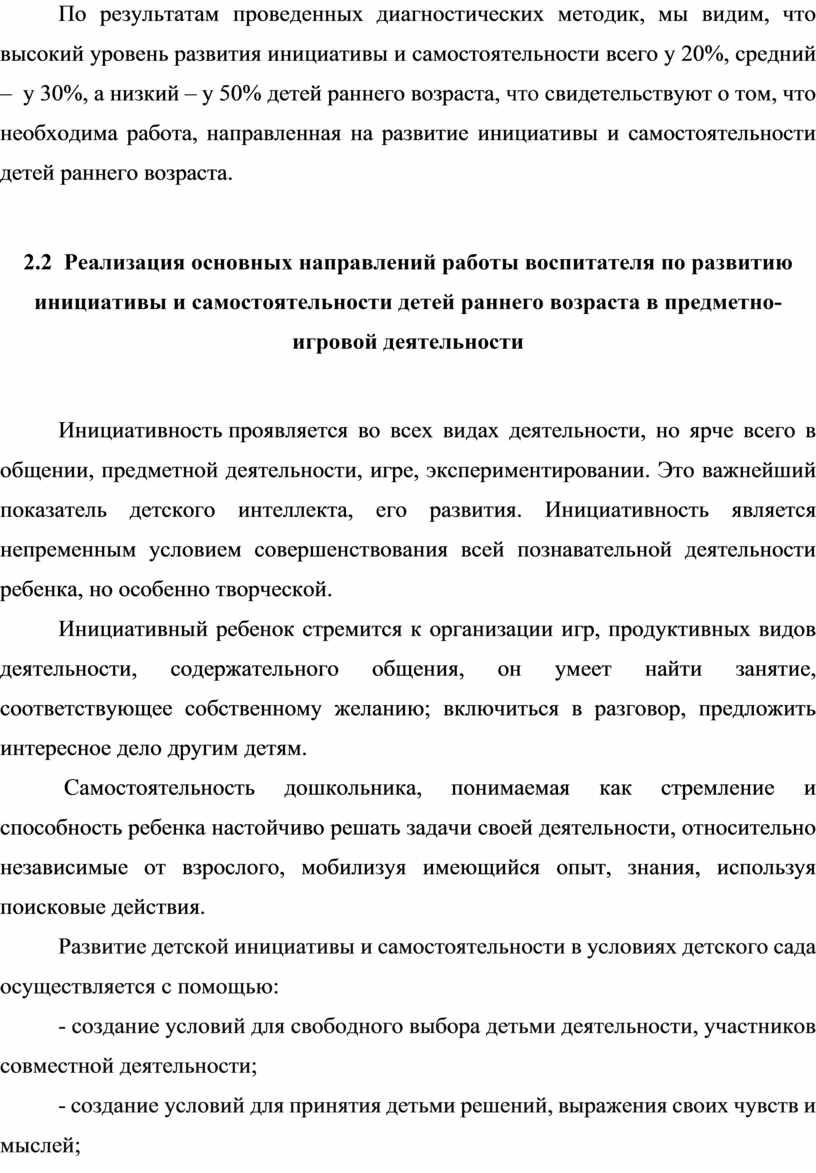 По результатам проведенных диагностических методик, мы видим, что высокий уровень развития инициативы и самостоятельности всего у 20%, средний – у 30%, а низкий – у 50% детей раннего возраста, что свидетельствуют о том, что необходима работа, направленная на развитие инициативы и самостоятельности детей раннего возраста.

2.2 Реализация основных направлений работы воспитателя по развитию инициативы и самостоятельности детей раннего возраста в предметно-игровой деятельности

Инициативность проявляется во всех видах деятельности, но ярче всего в общении, предметной деятельности, игре, экспериментировании. Это важнейший показатель детского интеллекта, его развития. Инициативность является непременным условием совершенствования всей познавательной деятельности ребенка, но особенно творческой.

Инициативный ребенок стремится к организации игр, продуктивных видов деятельности, содержательного общения, он умеет найти занятие, соответствующее собственному желанию; включиться в разговор, предложить интересное дело другим детям.

Самостоятельность дошкольника, понимаемая как стремление и способность ребенка настойчиво решать задачи своей деятельности, относительно независимые от взрослого, мобилизуя имеющийся опыт, знания, используя поисковые действия.

Развитие детской инициативы и самостоятельности в условиях детского сада осуществляется с помощью:

- создание условий для свободного выбора детьми деятельности, участников совместной деятельности;

- создание условий для принятия детьми решений, выражения своих чувств и мыслей;